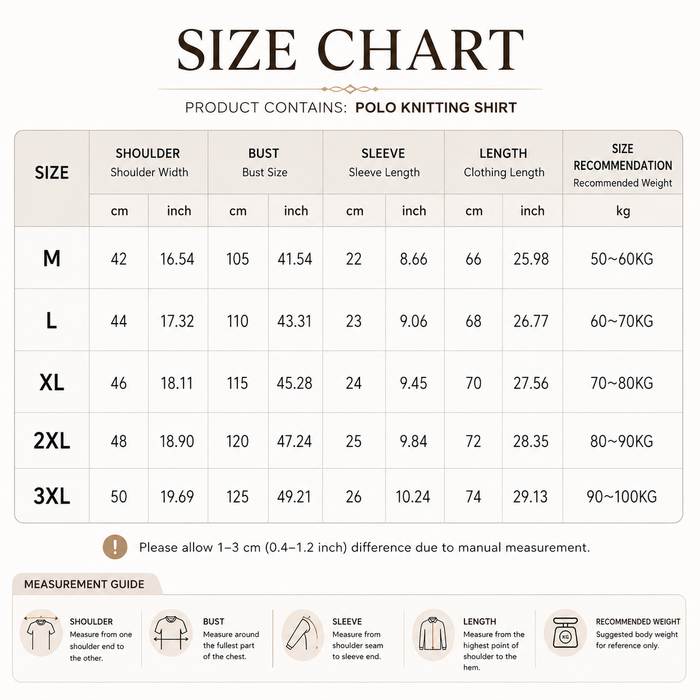 SIZE CHART

PRODUCT CONTAINS: POLO KNITTING SHIRT

| SIZE | SHOULDER Shoulder Width | | BUST Bust Size | | SLEEVE Sleeve Length | | LENGTH Clothing Length | | SIZE RECOMMENDATION Recommended Weight |
|---|---|---|---|---|---|---|---|---|---|
| | cm | inch | cm | inch | cm | inch | cm | inch | kg |
| M | 42 | 16.54 | 105 | 41.54 | 22 | 8.66 | 66 | 25.98 | 50~60KG |
| L | 44 | 17.32 | 110 | 43.31 | 23 | 9.06 | 68 | 26.77 | 60~70KG |
| XL | 46 | 18.11 | 115 | 45.28 | 24 | 9.45 | 70 | 27.56 | 70~80KG |
| 2XL | 48 | 18.90 | 120 | 47.24 | 25 | 9.84 | 72 | 28.35 | 80~90KG |
| 3XL | 50 | 19.69 | 125 | 49.21 | 26 | 10.24 | 74 | 29.13 | 90~100KG |

! Please allow 1–3 cm (0.4–1.2 inch) difference due to manual measurement.

MEASUREMENT GUIDE

SHOULDER
Measure from one shoulder end to the other.

BUST
Measure around the fullest part of the chest.

SLEEVE
Measure from shoulder seam to sleeve end.

LENGTH
Measure from the highest point of shoulder to the hem.

KG
RECOMMENDED WEIGHT
Suggested body weight for reference only.